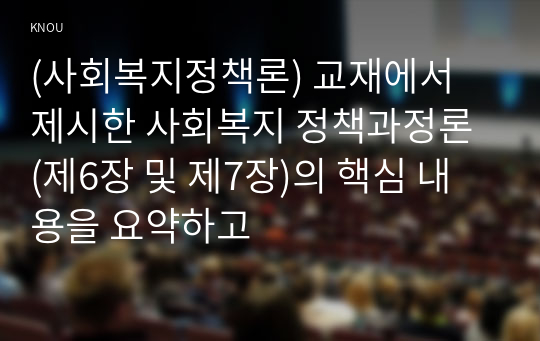 KNOU

(사회복지정책론) 교재에서 제시한 사회복지 정책과정론 (제6장 및 제7장)의 핵심 내용을 요약하고